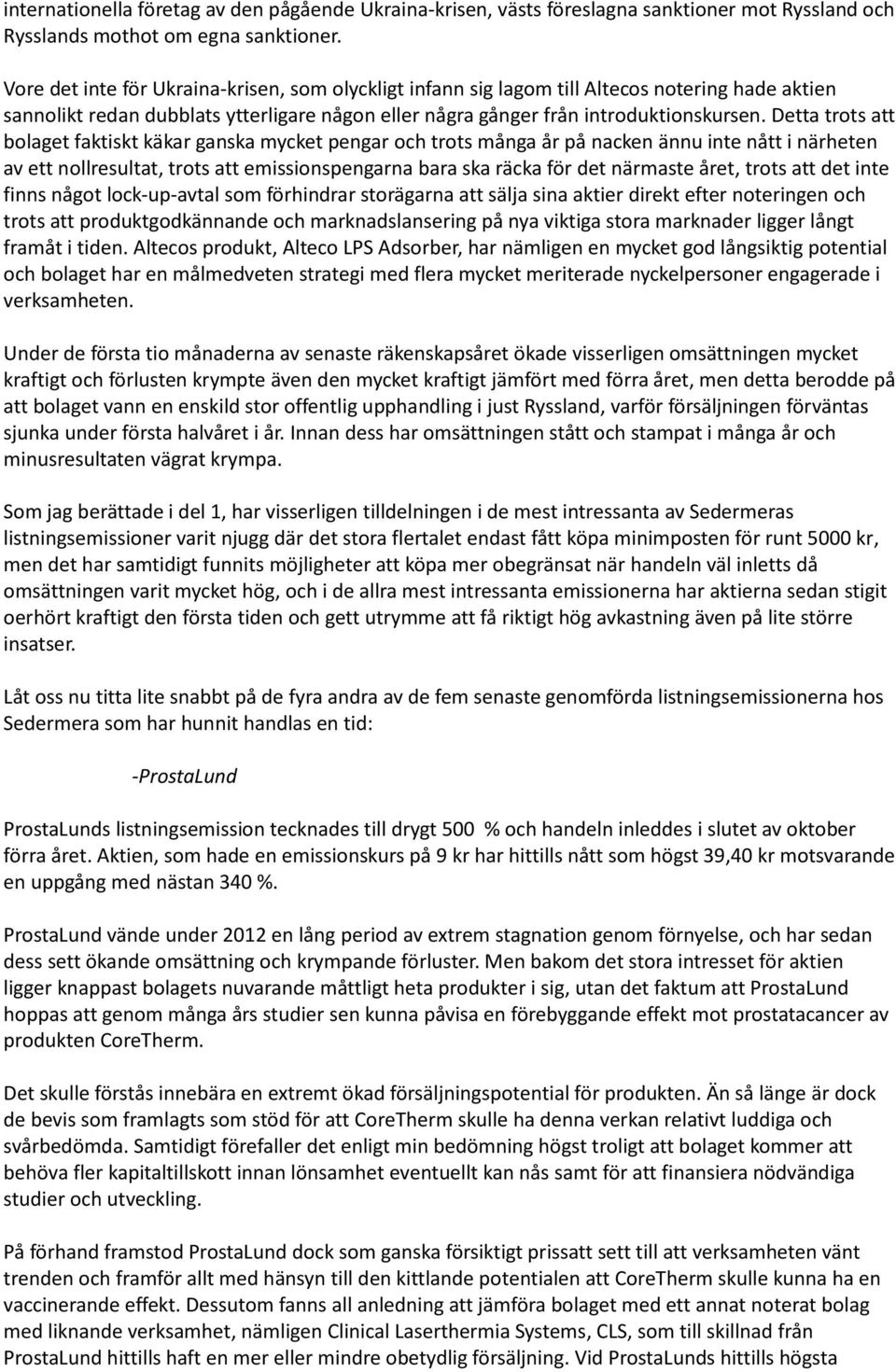 internationella företag av den pågående Ukraina-krisen, västs föreslagna sanktioner mot Ryssland och Rysslands mothot om egna sanktioner.

Vore det inte för Ukraina-krisen, som olyckligt infann sig lagom till Altecos notering hade aktien sannolikt redan dubblats ytterligare någon eller några gånger från introduktionskursen. Detta trots att bolaget faktiskt käkar ganska mycket pengar och trots många år på nacken ännu inte nått i närheten av ett nollresultat, trots att emissionspengarna bara ska räcka för det närmaste året, trots att det inte finns något lock-up-avtal som förhindrar storägarna att sälja sina aktier direkt efter noteringen och trots att produktgodkännande och marknadslansering på nya viktiga stora marknader ligger långt framåt i tiden. Altecos produkt, Alteco LPS Adsorber, har nämligen en mycket god långsiktig potential och bolaget har en målmedveten strategi med flera mycket meriterade nyckelpersoner engagerade i verksamheten.

Under de första tio månaderna av senaste räkenskapsåret ökade visserligen omsättningen mycket kraftigt och förlusten krympte även den mycket kraftigt jämfört med förra året, men detta berodde på att bolaget vann en enskild stor offentlig upphandling i just Ryssland, varför försäljningen förväntas sjunka under första halvåret i år. Innan dess har omsättningen stått och stampat i många år och minusresultaten vägrat krympa.

Som jag berättade i del 1, har visserligen tilldelningen i de mest intressanta av Sedermeras listningsemissioner varit njugg där det stora flertalet endast fått köpa minimiposten för runt 5000 kr, men det har samtidigt funnits möjligheter att köpa mer obegränsat när handeln väl inletts då omsättningen varit mycket hög, och i de allra mest intressanta emissionerna har aktierna sedan stigit oerhört kraftigt den första tiden och gett utrymme att få riktigt hög avkastning även på lite större insatser.

Låt oss nu titta lite snabbt på de fyra andra av de fem senaste genomförda listningsemissionerna hos Sedermera som har hunnit handlas en tid:

-ProstaLund

ProstaLunds listningsemission tecknades till drygt 500 % och handeln inleddes i slutet av oktober förra året. Aktien, som hade en emissionskurs på 9 kr har hittills nått som högst 39,40 kr motsvarande en uppgång med nästan 340 %.

ProstaLund vände under 2012 en lång period av extrem stagnation genom förnyelse, och har sedan dess sett ökande omsättning och krympande förluster. Men bakom det stora intresset för aktien ligger knappast bolagets nuvarande måttligt heta produkter i sig, utan det faktum att ProstaLund hoppas att genom många års studier sen kunna påvisa en förebyggande effekt mot prostatacancer av produkten CoreTherm.

Det skulle förstås innebära en extremt ökad försäljningspotential för produkten. Än så länge är dock de bevis som framlagts som stöd för att CoreTherm skulle ha denna verkan relativt luddiga och svårbedömda. Samtidigt förefaller det enligt min bedömning högst troligt att bolaget kommer att behöva fler kapitaltillskott innan lönsamhet eventuellt kan nås samt för att finansiera nödvändiga studier och utveckling.

På förhand framstod ProstaLund dock som ganska försiktigt prissatt sett till att verksamheten vänt trenden och framför allt med hänsyn till den kittlande potentialen att CoreTherm skulle kunna ha en vaccinerande effekt. Dessutom fanns all anledning att jämföra bolaget med ett annat noterat bolag med liknande verksamhet, nämligen Clinical Laserthermia Systems, CLS, som till skillnad från ProstaLund hittills haft en mer eller mindre obetydlig försäljning. Vid ProstaLunds hittills högsta